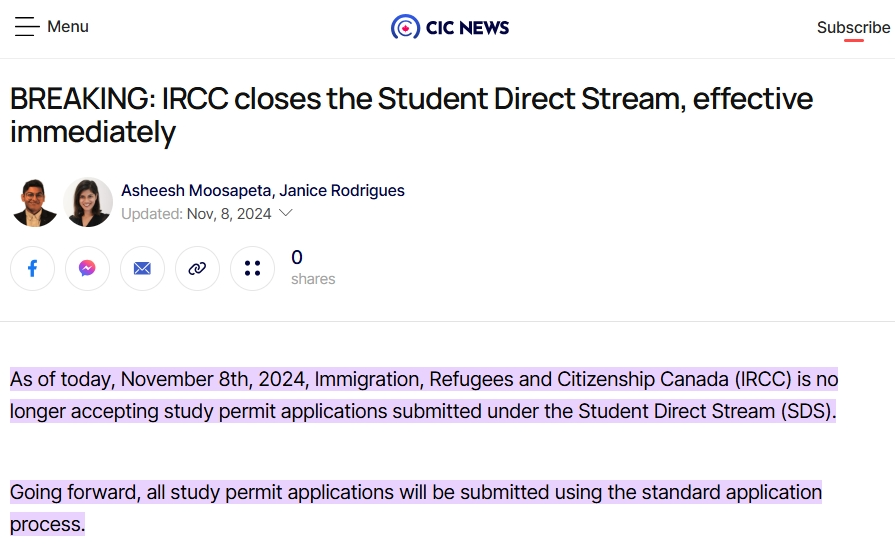 Menu

CIC NEWS

Subscribe

BREAKING: IRCC closes the Student Direct Stream, effective immediately

Asheesh Moosapeta, Janice Rodrigues
Updated: Nov, 8, 2024

0
shares

As of today, November 8th, 2024, Immigration, Refugees and Citizenship Canada (IRCC) is no longer accepting study permit applications submitted under the Student Direct Stream (SDS).

Going forward, all study permit applications will be submitted using the standard application process.